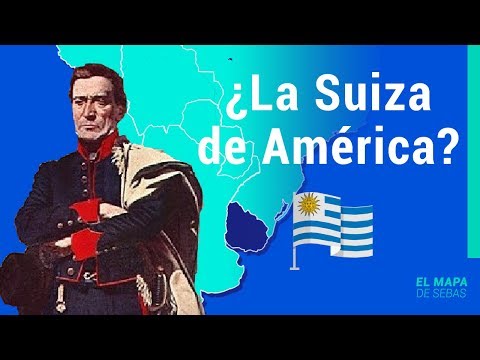 ¿La Suiza de América?

EL MAPA
DE SEBAS